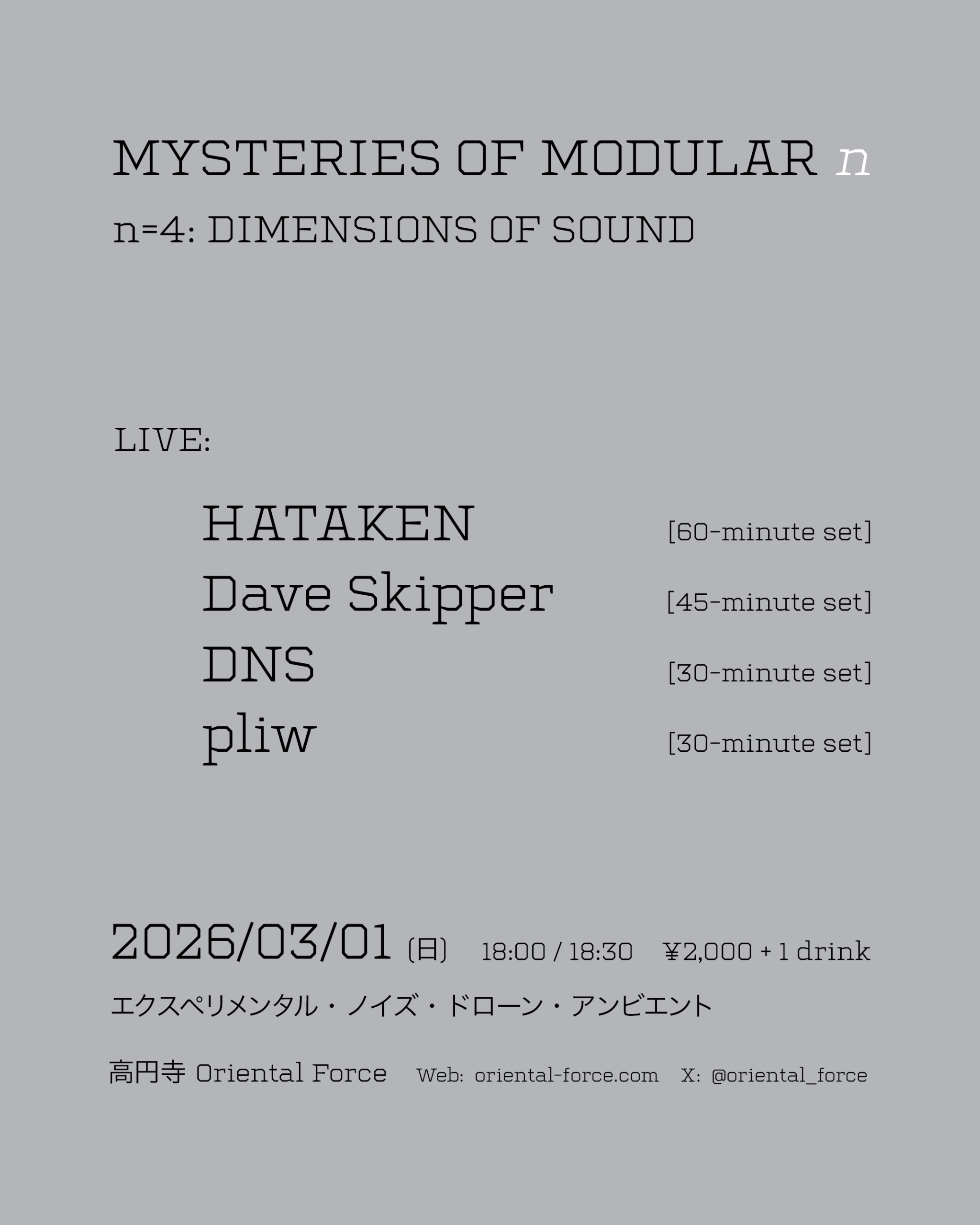 MYSTERIES OF MODULAR n

n=4: DIMENSIONS OF SOUND

LIVE:

HATAKEN [60-minute set]
Dave Skipper [45-minute set]
DNS [30-minute set]
pliw [30-minute set]

2026/03/01 (日) 18:00 / 18:30 ¥2,000 + 1 drink

エクスペリメンタル・ノイズ・ドローン・アンビエント

高円寺 Oriental Force Web: oriental-force.com X: @oriental_force